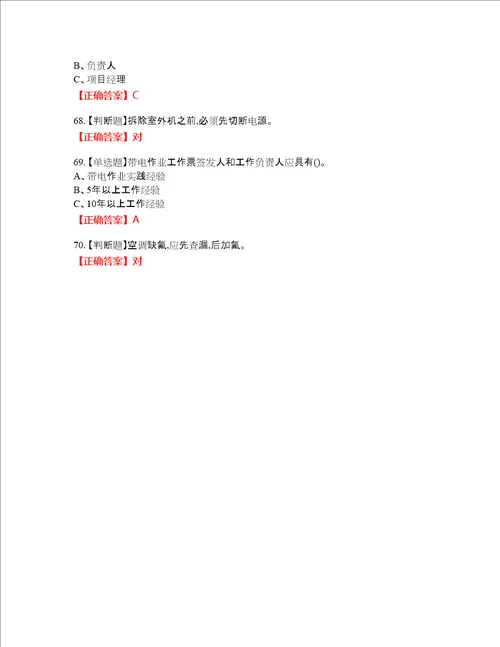 B、负责人
C、项目经理
【正确答案】C

68.【判断题】拆除室外机之前,必须先切断电源。
【正确答案】对

69.【单选题】带电作业工作票签发人和工作负责人应具有()。
A、带电作业实践经验
B、5年以上工作经验
C、10年以上工作经验
【正确答案】A

70.【判断题】空调缺氟,应先查漏,后加氟。
【正确答案】对